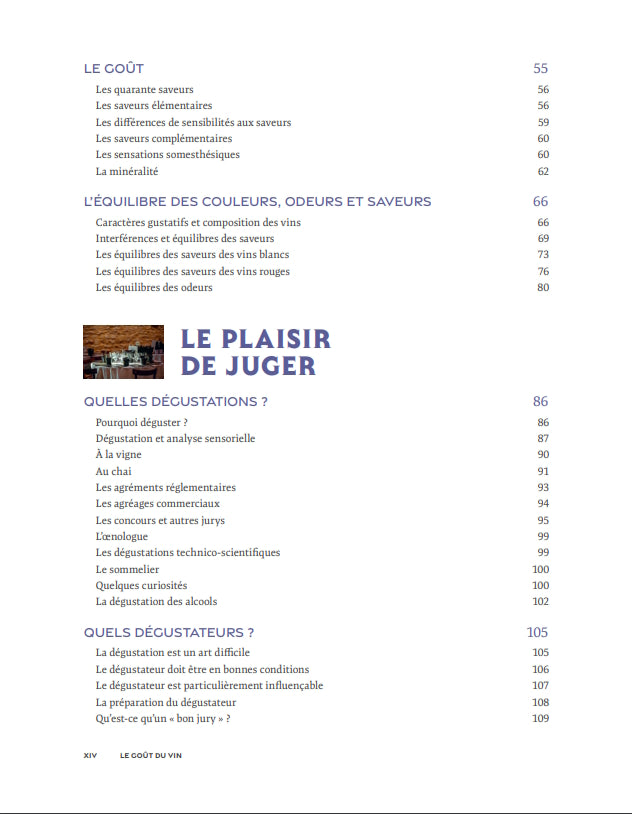 LE GOÛT 55

Les quarante saveurs 56
Les saveurs élémentaires 56
Les différences de sensibilités aux saveurs 59
Les saveurs complémentaires 60
Les sensations somesthésiques 60
La minéralité 62

L'ÉQUILIBRE DES COULEURS, ODEURS ET SAVEURS 66

Caractères gustatifs et composition des vins 66
Interférences et équilibres des saveurs 69
Les équilibres des saveurs des vins blancs 73
Les équilibres des saveurs des vins rouges 76
Les équilibres des odeurs 80

LE PLAISIR DE JUGER

QUELLES DÉGUSTATIONS ? 86

Pourquoi déguster ? 86
Dégustation et analyse sensorielle 87
À la vigne 90
Au chai 91
Les agréments réglementaires 93
Les agréages commerciaux 94
Les concours et autres jurys 95
L'œnologue 99
Les dégustations technico-scientifiques 99
Le sommelier 100
Quelques curiosités 100
La dégustation des alcools 102

QUELS DÉGUSTATEURS ? 105

La dégustation est un art difficile 105
Le dégustateur doit être en bonnes conditions 106
Le dégustateur est particulièrement influençable 107
La préparation du dégustateur 108
Qu'est-ce qu'un « bon jury » ? 109

XIV LE GOÛT DU VIN